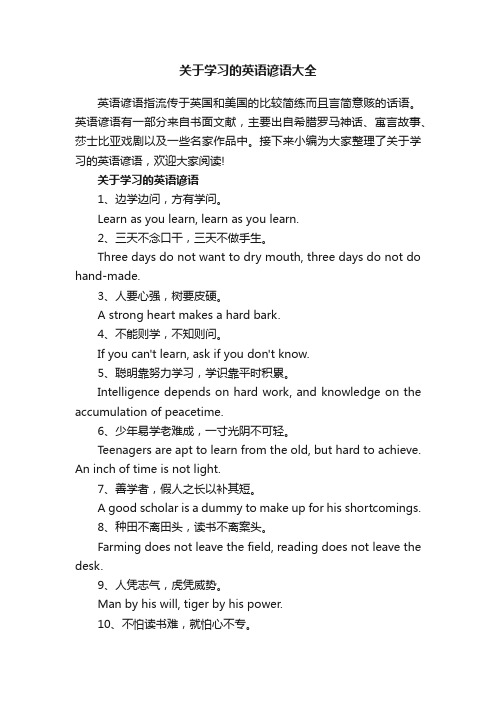 关于学习的英语谚语大全

英语谚语指流传于英国和美国的比较简练而且言简意赅的话语。英语谚语有一部分来自书面文献，主要出自希腊罗马神话、寓言故事、莎士比亚戏剧以及一些名家作品中。接下来小编为大家整理了关于学习的英语谚语，欢迎大家阅读!

关于学习的英语谚语

1、边学边问，方有学问。

Learn as you learn, learn as you learn.

2、三天不念口干，三天不做手生。

Three days do not want to dry mouth, three days do not do hand-made.

3、人要心强，树要皮硬。

A strong heart makes a hard bark.

4、不能则学，不知则问。

If you can't learn, ask if you don't know.

5、聪明靠努力学习，学识靠平时积累。

Intelligence depends on hard work, and knowledge on the accumulation of peacetime.

6、少年易学老难成，一寸光阴不可轻。

Teenagers are apt to learn from the old, but hard to achieve. An inch of time is not light.

7、善学者，假人之长以补其短。

A good scholar is a dummy to make up for his shortcomings.

8、种田不离田头，读书不离案头。

Farming does not leave the field, reading does not leave the desk.

9、人凭志气，虎凭威势。

Man by his will, tiger by his power.

10、不怕读书难，就怕心不专。